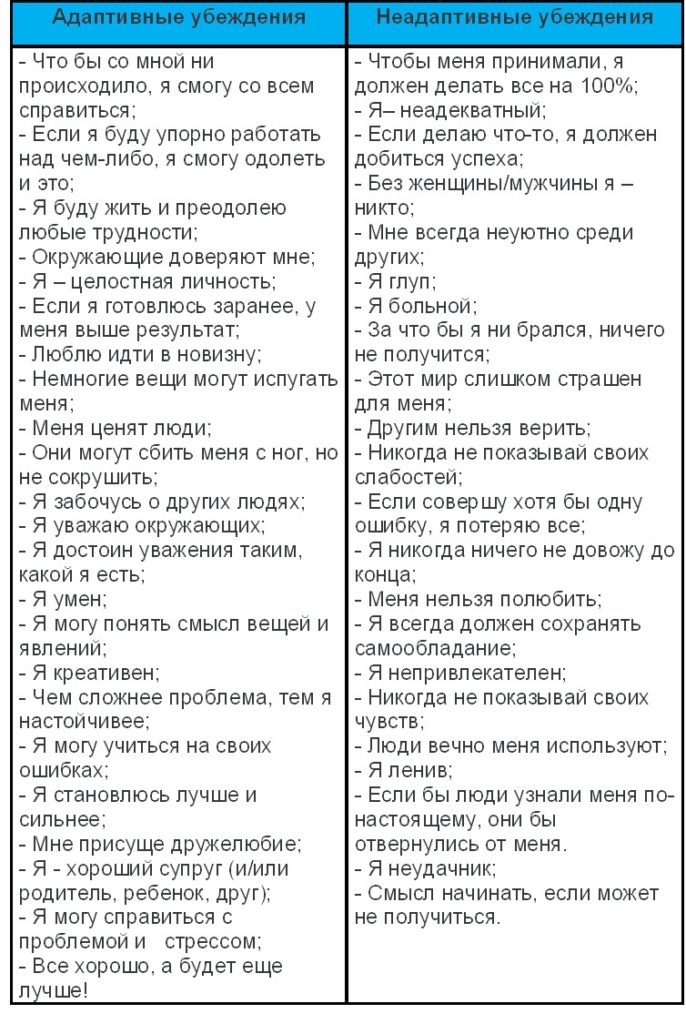 | Адаптивные убеждения | Неадаптивные убеждения |
|---|---|
| - Что бы со мной ни происходило, я смогу со всем справиться;<br>- Если я буду упорно работать над чем-либо, я смогу одолеть и это;<br>- Я буду жить и преодолею любые трудности;<br>- Окружающие доверяют мне;<br>- Я – целостная личность;<br>- Если я готовлюсь заранее, у меня выше результат;<br>- Люблю идти в новизну;<br>- Немногие вещи могут испугать меня;<br>- Меня ценят люди;<br>- Они могут сбить меня с ног, но не сокрушить;<br>- Я забочусь о других людях;<br>- Я уважаю окружающих;<br>- Я достоин уважения таким, какой я есть;<br>- Я умен;<br>- Я могу понять смысл вещей и явлений;<br>- Я креативен;<br>- Чем сложнее проблема, тем я настойчивее;<br>- Я могу учиться на своих ошибках;<br>- Я становлюсь лучше и сильнее;<br>- Мне присуще дружелюбие;<br>- Я - хороший супруг (и/или родитель, ребенок, друг);<br>- Я могу справиться с проблемой и стрессом;<br>- Все хорошо, а будет еще лучше! | - Чтобы меня принимали, я должен делать все на 100%;<br>- Я– неадекватный;<br>- Если делаю что-то, я должен добиться успеха;<br>- Без женщины/мужчины я – никто;<br>- Мне всегда неуютно среди других;<br>- Я глуп;<br>- Я больной;<br>- За что бы я ни брался, ничего не получится;<br>- Этот мир слишком страшен для меня;<br>- Другим нельзя верить;<br>- Никогда не показывай своих слабостей;<br>- Если совершу хотя бы одну ошибку, я потеряю все;<br>- Я никогда ничего не довожу до конца;<br>- Меня нельзя полюбить;<br>- Я всегда должен сохранять самообладание;<br>- Я непривлекателен;<br>- Никогда не показывай своих чувств;<br>- Люди вечно меня используют;<br>- Я ленив;<br>- Если бы люди узнали меня по-настоящему, они бы отвернулись от меня.<br>- Я неудачник;<br>- Смысл начинать, если может не получиться. |